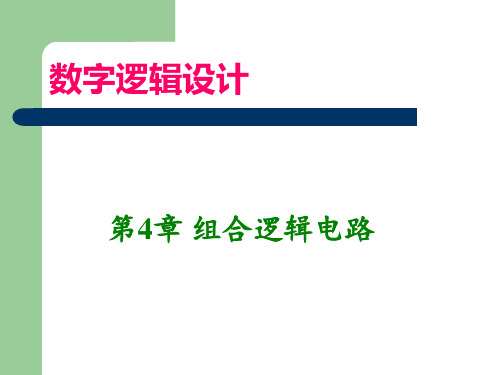 数字逻辑设计

第4章 组合逻辑电路